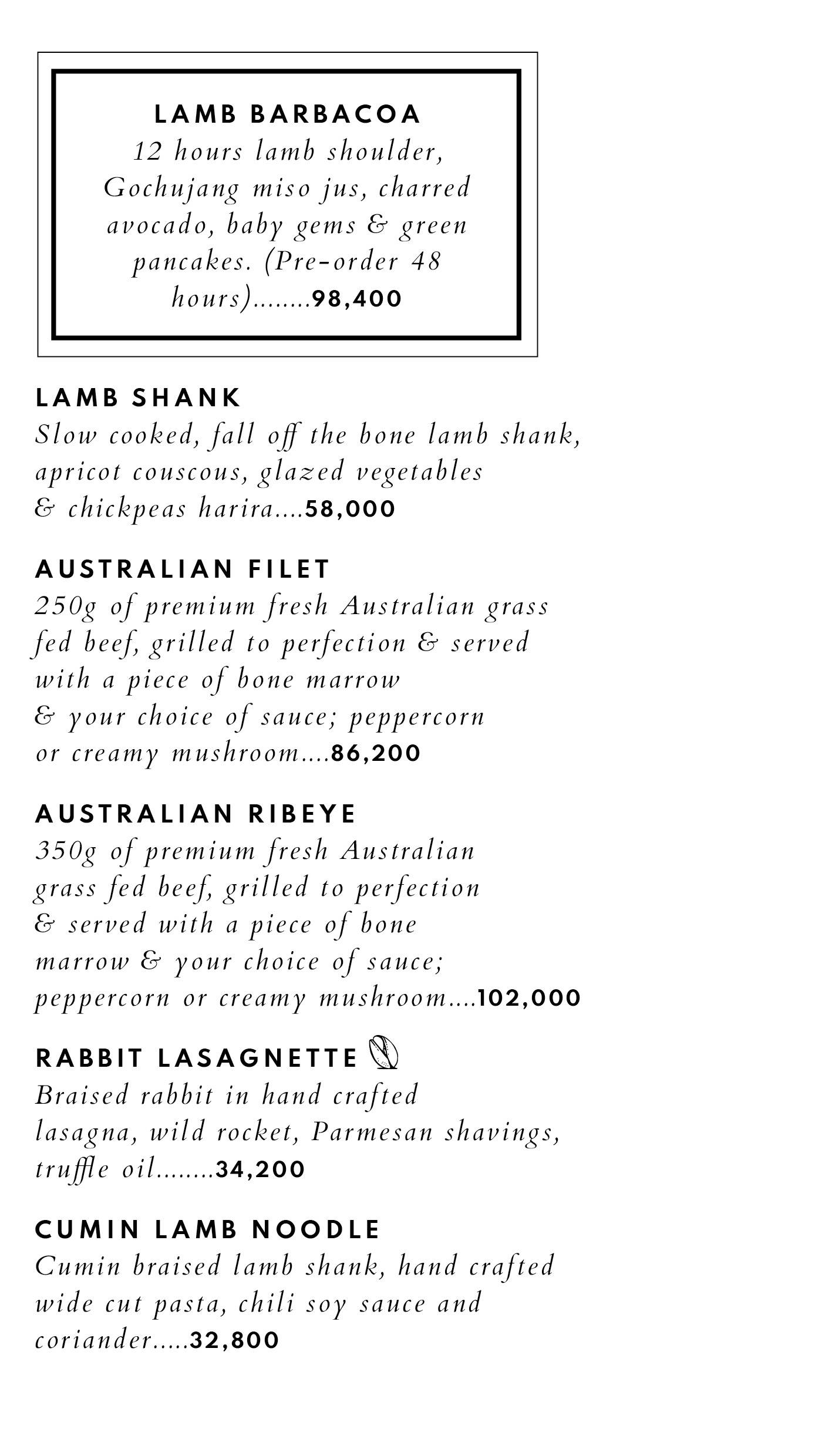 LAMB BARBACOA
12 hours lamb shoulder, Gochujang miso jus, charred avocado, baby gems & green pancakes. (Pre-order 48 hours)........98,400

LAMB SHANK
Slow cooked, fall off the bone lamb shank, apricot couscous, glazed vegetables & chickpeas harira....58,000

AUSTRALIAN FILET
250g of premium fresh Australian grass fed beef, grilled to perfection & served with a piece of bone marrow & your choice of sauce; peppercorn or creamy mushroom....86,200

AUSTRALIAN RIBEYE
350g of premium fresh Australian grass fed beef, grilled to perfection & served with a piece of bone marrow & your choice of sauce; peppercorn or creamy mushroom....102,000

RABBIT LASAGNETTE
Braised rabbit in hand crafted lasagna, wild rocket, Parmesan shavings, truffle oil........34,200

CUMIN LAMB NOODLE
Cumin braised lamb shank, hand crafted wide cut pasta, chili soy sauce and coriander.....32,800